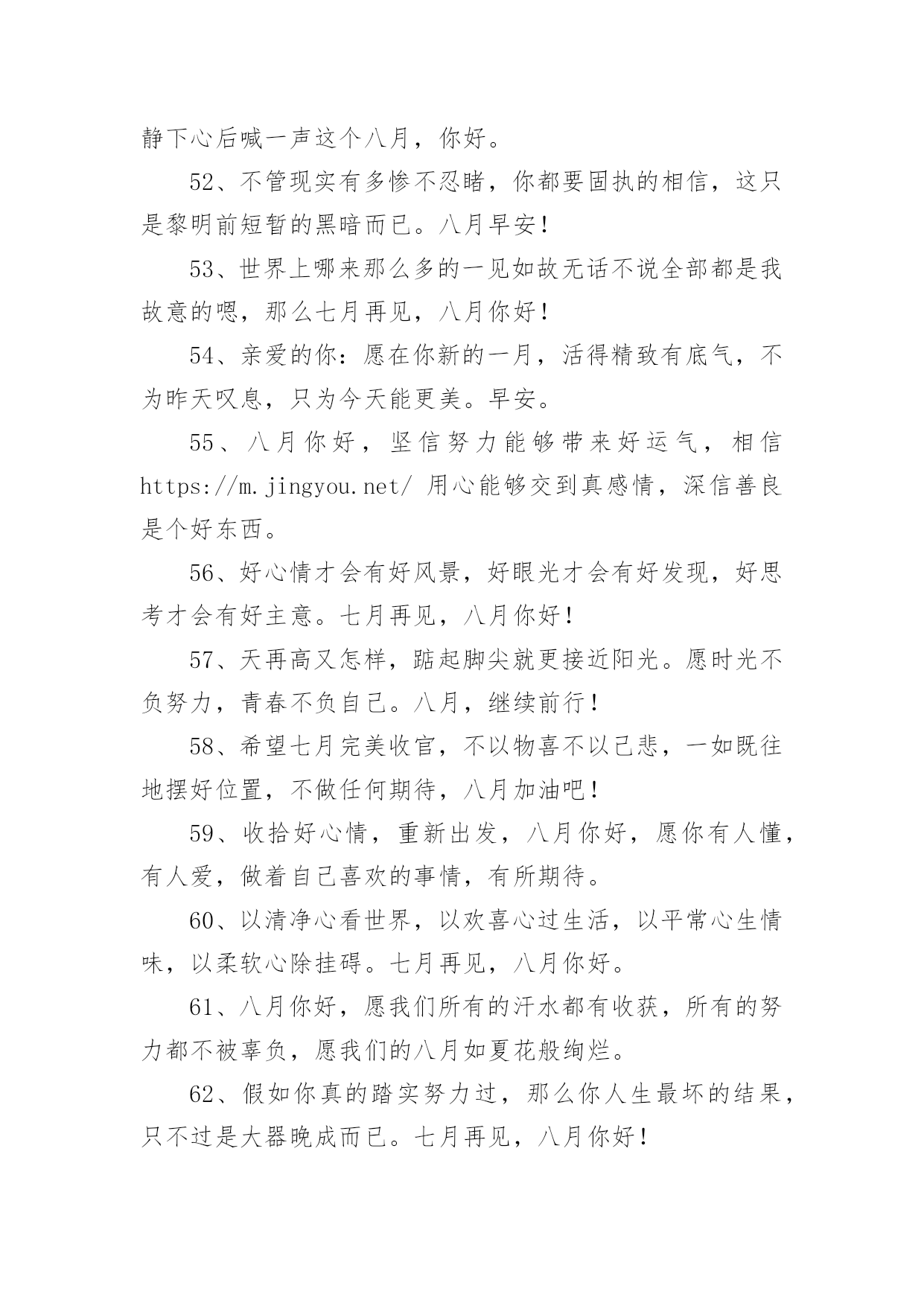 静下心后喊一声这个八月，你好。

52、不管现实有多惨不忍睹，你都要固执的相信，这只是黎明前短暂的黑暗而已。八月早安！

53、世界上哪来那么多的一见如故无话不说全部都是我故意的嗯，那么七月再见，八月你好！

54、亲爱的你：愿在你新的一月，活得精致有底气，不为昨天叹息，只为今天能更美。早安。

55、八月你好，坚信努力能够带来好运气，相信 https://m.jingyou.net/ 用心能够交到真感情，深信善良是个好东西。

56、好心情才会有好风景，好眼光才会有好发现，好思考才会有好主意。七月再见，八月你好！

57、天再高又怎样，踮起脚尖就更接近阳光。愿时光不负努力，青春不负自己。八月，继续前行！

58、希望七月完美收官，不以物喜不以己悲，一如既往地摆好位置，不做任何期待，八月加油吧！

59、收拾好心情，重新出发，八月你好，愿你有人懂，有人爱，做着自己喜欢的事情，有所期待。

60、以清净心看世界，以欢喜心过生活，以平常心生情味，以柔软心除挂碍。七月再见，八月你好。

61、八月你好，愿我们所有的汗水都有收获，所有的努力都不被辜负，愿我们的八月如夏花般绚烂。

62、假如你真的踏实努力过，那么你人生最坏的结果，只不过是大器晚成而已。七月再见，八月你好！